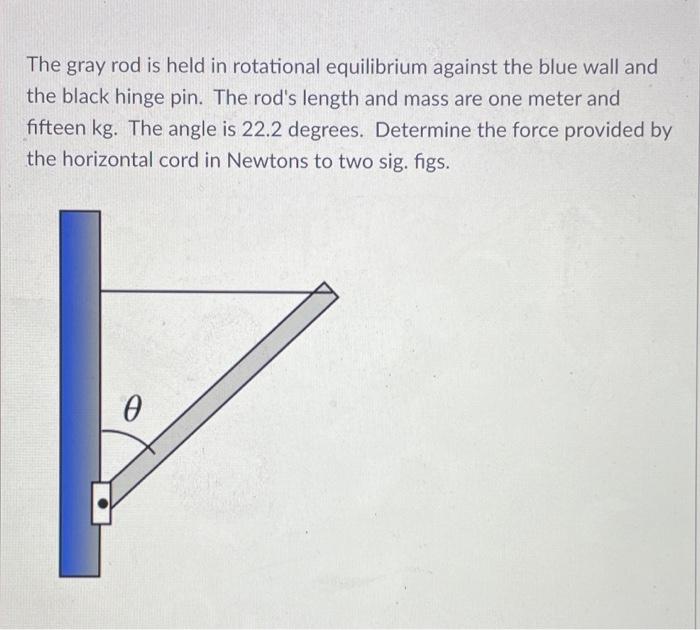 The gray rod is held in rotational equilibrium against the blue wall and the black hinge pin. The rod's length and mass are one meter and fifteen kg. The angle is 22.2 degrees. Determine the force provided by the horizontal cord in Newtons to two sig. figs.

$\theta$